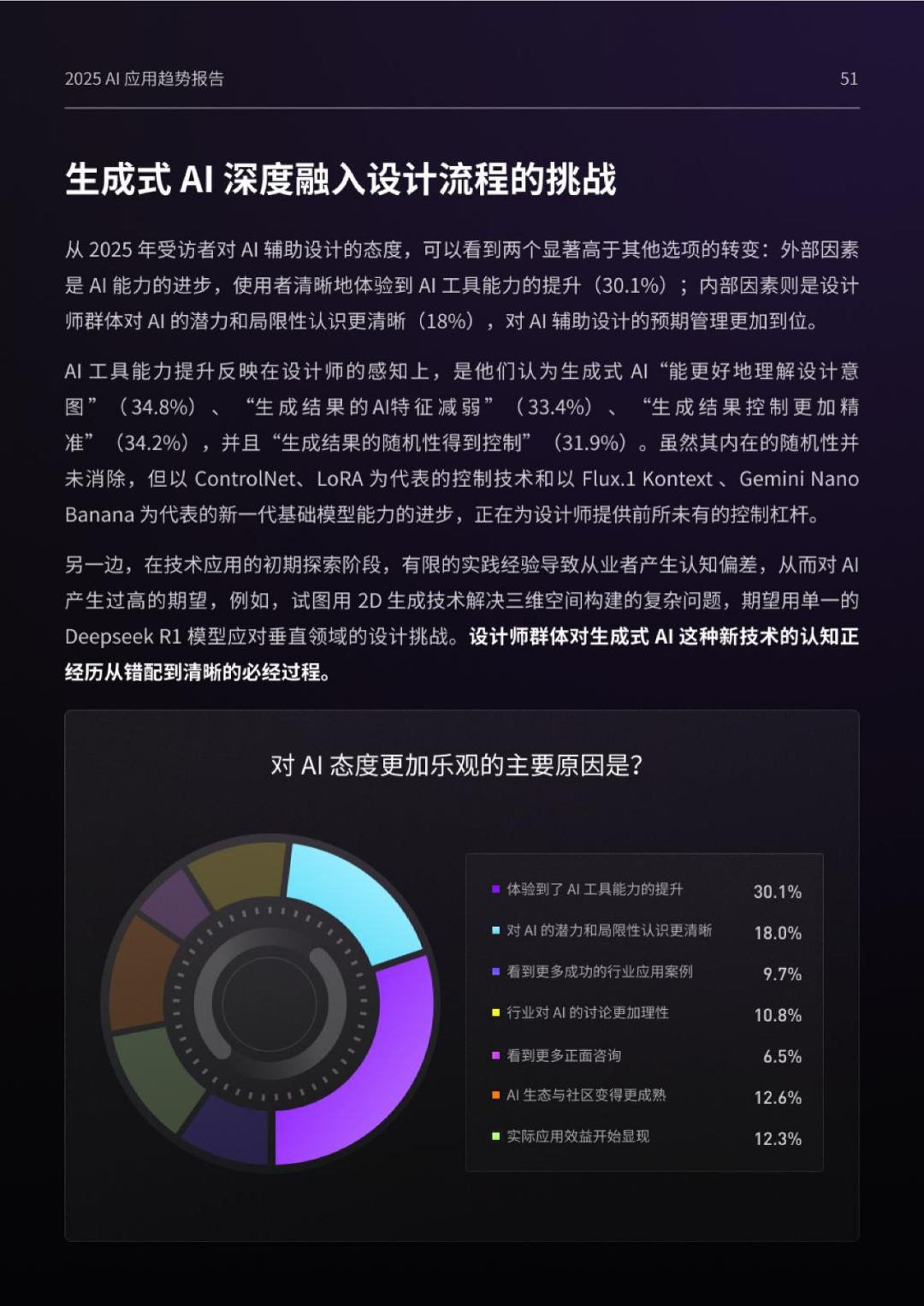 2025 AI 应用趋势报告

51

生成式 AI 深度融入设计流程的挑战

从 2025 年受访者对 AI 辅助设计的态度，可以看到两个显著高于其他选项的转变：外部因素是 AI 能力的进步，使用者清晰地体验到 AI 工具能力的提升（30.1%）；内部因素则是设计师群体对 AI 的潜力和局限性认识更清晰（18%），对 AI 辅助设计的预期管理更加到位。

AI 工具能力提升反映在设计师的感知上，是他们认为生成式 AI “能更好地理解设计意图”（34.8%）、“生成结果的AI特征减弱”（33.4%）、“生成结果控制更加精准”（34.2%），并且“生成结果的随机性得到控制”（31.9%）。虽然其内在的随机性并未消除，但以 ControlNet、LoRA 为代表的控制技术和以 Flux.1 Kontext 、Gemini Nano Banana 为代表的新一代基础模型能力的进步，正在为设计师提供前所未有的控制杠杆。

另一边，在技术应用的初期探索阶段，有限的实践经验导致从业者产生认知偏差，从而对 AI 产生过高的期望，例如，试图用 2D 生成技术解决三维空间构建的复杂问题，期望用单一的 Deepseek R1 模型应对垂直领域的设计挑战。设计师群体对生成式 AI 这种新技术的认知正经历从错配到清晰的必经过程。

对 AI 态度更加乐观的主要原因是?

| | |
|---|---|
| 体验到了 AI 工具能力的提升 | 30.1% |
| 对 AI 的潜力和局限性认识更清晰 | 18.0% |
| 看到更多成功的行业应用案例 | 9.7% |
| 行业对 AI 的讨论更加理性 | 10.8% |
| 看到更多正面咨询 | 6.5% |
| AI 生态与社区变得更成熟 | 12.6% |
| 实际应用效益开始显现 | 12.3% |